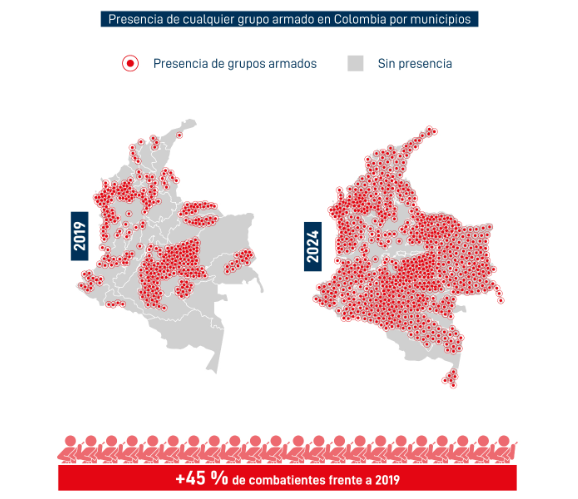 Presencia de cualquier grupo armado en Colombia por municipios

Presencia de grupos armados

Sin presencia

2019

2024

+45 % de combatientes frente a 2019